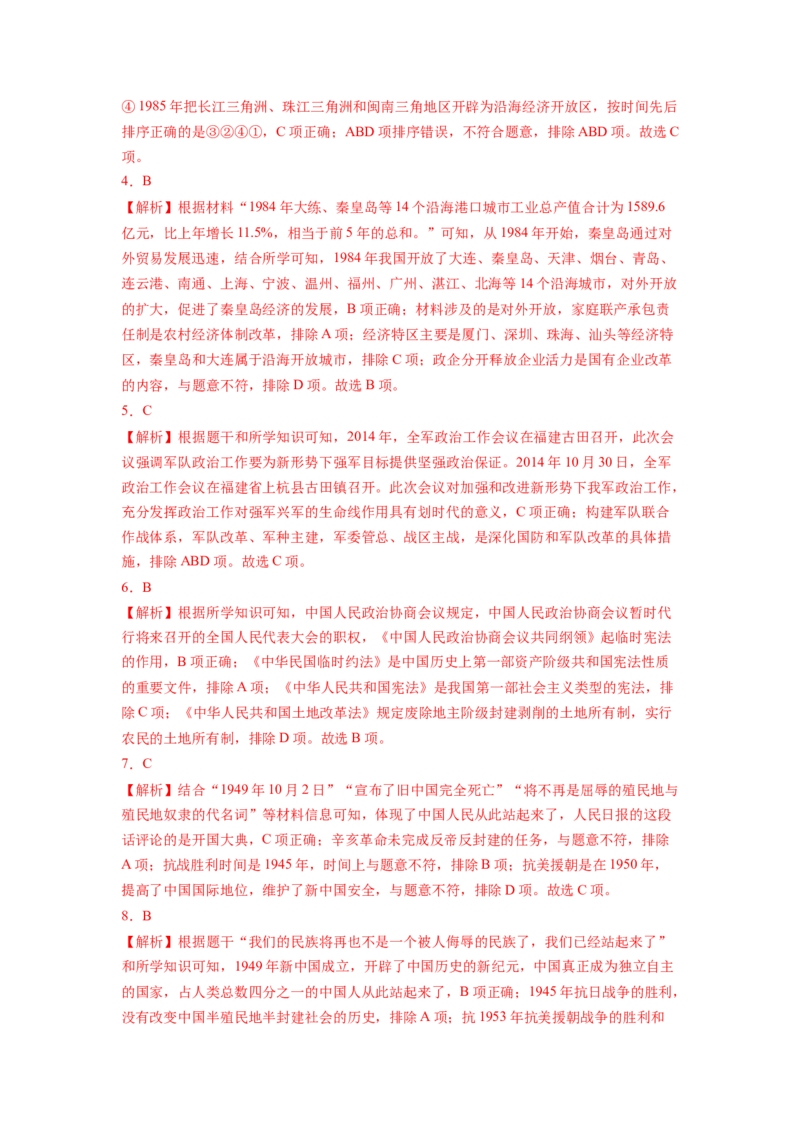 ④ 1985 年把长江三角洲、珠江三角洲和闽南三角地区开辟为沿海经济开放区，按时间先后排序正确的是③②④①，C 项正确；ABD 项排序错误，不符合题意，排除 ABD 项。故选 C 项。

4．B

【解析】根据材料“1984 年大练、秦皇岛等 14 个沿海港口城市工业总产值合计为 1589.6 亿元，比上年增长 11.5%，相当于前 5 年的总和。”可知，从 1984 年开始，秦皇岛通过对外贸易发展迅速，结合所学可知，1984 年我国开放了大连、秦皇岛、天津、烟台、青岛、连云港、南通、上海、宁波、温州、福州、广州、湛江、北海等 14 个沿海城市，对外开放的扩大，促进了秦皇岛经济的发展，B 项正确；材料涉及的是对外开放，家庭联产承包责任制是农村经济体制改革，排除 A 项；经济特区主要是厦门、深圳、珠海、汕头等经济特区，秦皇岛和大连属于沿海开放城市，排除 C 项；政企分开释放企业活力是国有企业改革的内容，与题意不符，排除 D 项。故选 B 项。

5．C

【解析】根据题干和所学知识可知，2014 年，全军政治工作会议在福建古田召开，此次会议强调军队政治工作要为新形势下强军目标提供坚强政治保证。2014 年 10 月 30 日，全军政治工作会议在福建省上杭县古田镇召开。此次会议对加强和改进新形势下我军政治工作，充分发挥政治工作对强军兴军的生命线作用具有划时代的意义，C 项正确；构建军队联合作战体系，军队改革、军种主建，军委管总、战区主战，是深化国防和军队改革的具体措施，排除 ABD 项。故选 C 项。

6．B

【解析】根据所学知识可知，中国人民政治协商会议规定，中国人民政治协商会议暂时代行将来召开的全国人民代表大会的职权，《中国人民政治协商会议共同纲领》起临时宪法的作用，B 项正确；《中华民国临时约法》是中国历史上第一部资产阶级共和国宪法性质的重要文件，排除 A 项；《中华人民共和国宪法》是我国第一部社会主义类型的宪法，排除 C 项；《中华人民共和国土地改革法》规定废除地主阶级封建剥削的土地所有制，实行农民的土地所有制，排除 D 项。故选 B 项。

7．C

【解析】结合“1949 年 10 月 2 日”“宣布了旧中国完全死亡”“将不再是屈辱的殖民地与殖民地奴隶的代名词”等材料信息可知，体现了中国人民从此站起来了，人民日报的这段话评论的是开国大典，C 项正确；辛亥革命未完成反帝反封建的任务，与题意不符，排除 A 项；抗战胜利时间是 1945 年，时间上与题意不符，排除 B 项；抗美援朝是在 1950 年，提高了中国国际地位，维护了新中国安全，与题意不符，排除 D 项。故选 C 项。

8．B

【解析】根据题干“我们的民族将再也不是一个被人侮辱的民族了，我们已经站起来了”和所学知识可知，1949 年新中国成立，开辟了中国历史的新纪元，中国真正成为独立自主的国家，占人类总数四分之一的中国人从此站起来了，B 项正确；1945 年抗日战争的胜利，没有改变中国半殖民地半封建社会的历史，排除 A 项；抗 1953 年抗美援朝战争的胜利和